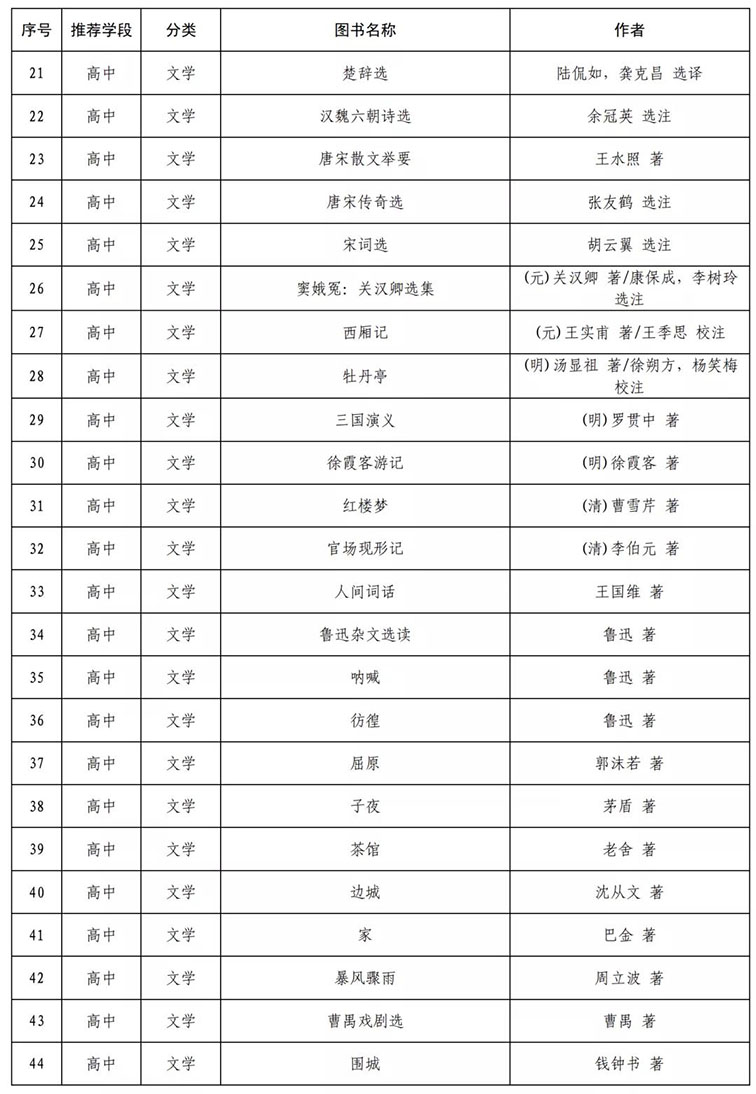 | 序号 | 推荐学段 | 分类 | 图书名称 | 作者 |
|---|---|---|---|---|
| 21 | 高中 | 文学 | 楚辞选 | 陆侃如，龚克昌 选译 |
| 22 | 高中 | 文学 | 汉魏六朝诗选 | 余冠英 选注 |
| 23 | 高中 | 文学 | 唐宋散文举要 | 王水照 著 |
| 24 | 高中 | 文学 | 唐宋传奇选 | 张友鹤 选注 |
| 25 | 高中 | 文学 | 宋词选 | 胡云翼 选注 |
| 26 | 高中 | 文学 | 窦娥冤：关汉卿选集 | (元)关汉卿 著/康保成，李树玲 选注 |
| 27 | 高中 | 文学 | 西厢记 | (元)王实甫 著/王季思 校注 |
| 28 | 高中 | 文学 | 牡丹亭 | (明)汤显祖 著/徐朔方，杨笑梅 校注 |
| 29 | 高中 | 文学 | 三国演义 | (明)罗贯中 著 |
| 30 | 高中 | 文学 | 徐霞客游记 | (明)徐霞客 著 |
| 31 | 高中 | 文学 | 红楼梦 | (清)曹雪芹 著 |
| 32 | 高中 | 文学 | 官场现形记 | (清)李伯元 著 |
| 33 | 高中 | 文学 | 人间词话 | 王国维 著 |
| 34 | 高中 | 文学 | 鲁迅杂文选读 | 鲁迅 著 |
| 35 | 高中 | 文学 | 呐喊 | 鲁迅 著 |
| 36 | 高中 | 文学 | 彷徨 | 鲁迅 著 |
| 37 | 高中 | 文学 | 屈原 | 郭沫若 著 |
| 38 | 高中 | 文学 | 子夜 | 茅盾 著 |
| 39 | 高中 | 文学 | 茶馆 | 老舍 著 |
| 40 | 高中 | 文学 | 边城 | 沈从文 著 |
| 41 | 高中 | 文学 | 家 | 巴金 著 |
| 42 | 高中 | 文学 | 暴风骤雨 | 周立波 著 |
| 43 | 高中 | 文学 | 曹禺戏剧选 | 曹禺 著 |
| 44 | 高中 | 文学 | 围城 | 钱钟书 著 |